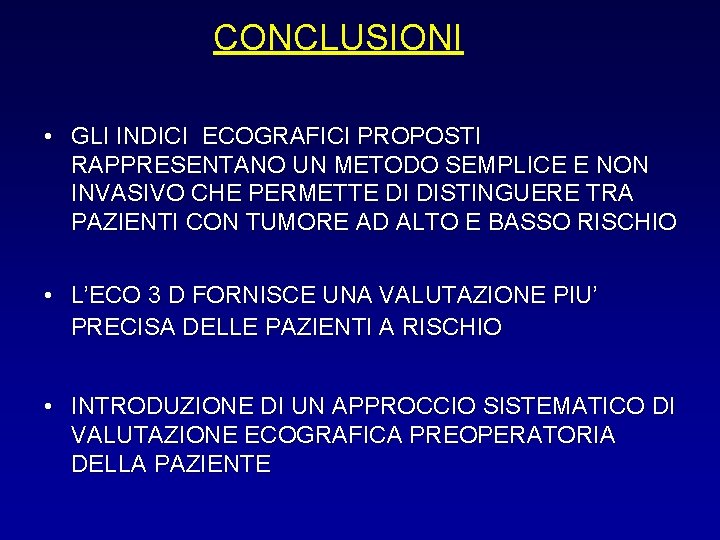 CONCLUSIONI

• GLI INDICI ECOGRAFICI PROPOSTI RAPPRESENTANO UN METODO SEMPLICE E NON INVASIVO CHE PERMETTE DI DISTINGUERE TRA PAZIENTI CON TUMORE AD ALTO E BASSO RISCHIO

• L'ECO 3 D FORNISCE UNA VALUTAZIONE PIU' PRECISA DELLE PAZIENTI A RISCHIO

• INTRODUZIONE DI UN APPROCCIO SISTEMATICO DI VALUTAZIONE ECOGRAFICA PREOPERATORIA DELLA PAZIENTE